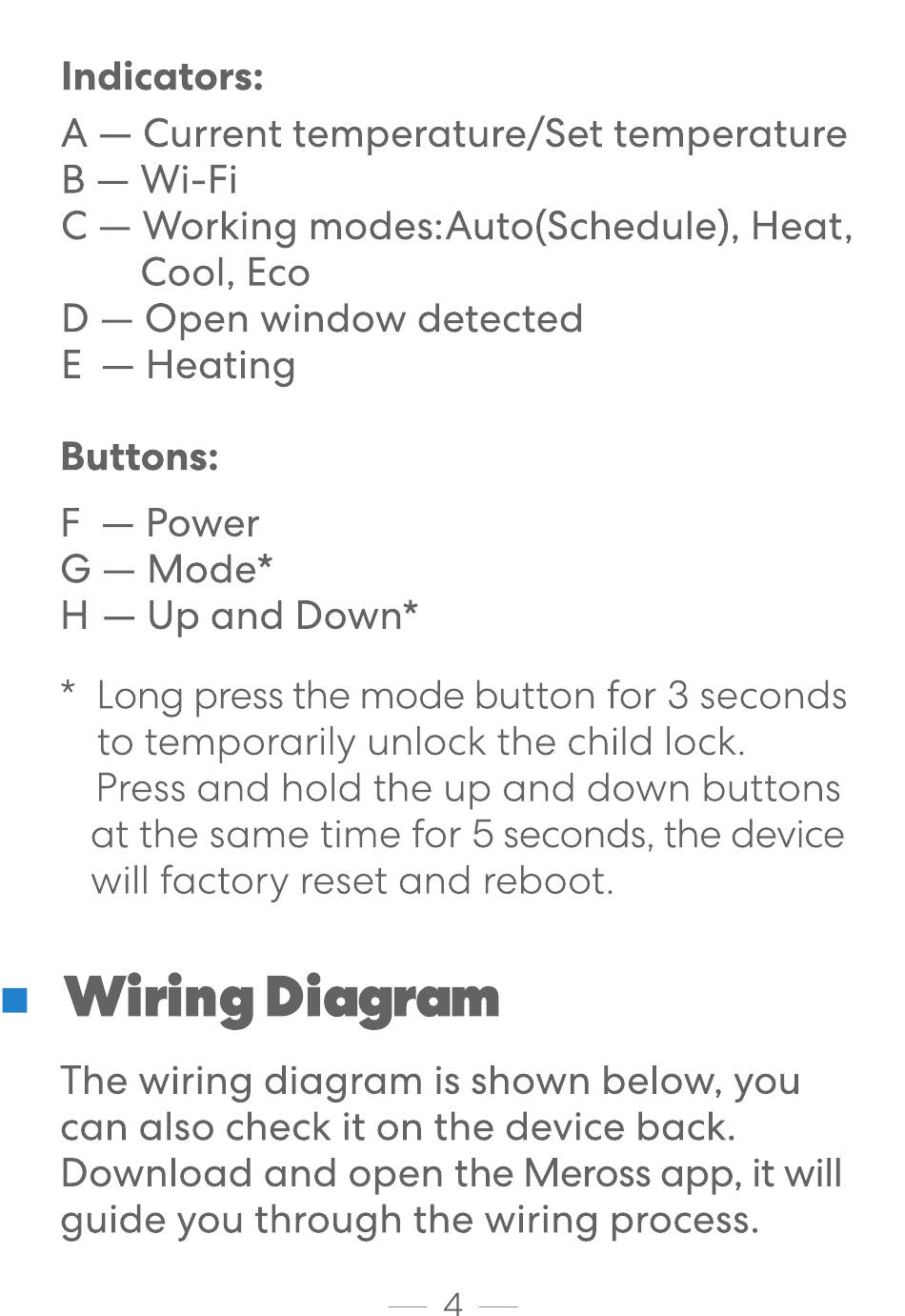 Indicators:

A — Current temperature/Set temperature
B — Wi-Fi
C — Working modes:Auto(Schedule), Heat, Cool, Eco
D — Open window detected
E — Heating

Buttons:

F — Power
G — Mode*
H — Up and Down*

* Long press the mode button for 3 seconds to temporarily unlock the child lock. Press and hold the up and down buttons at the same time for 5 seconds, the device will factory reset and reboot.

Wiring Diagram

The wiring diagram is shown below, you can also check it on the device back. Download and open the Meross app, it will guide you through the wiring process.

— 4 —